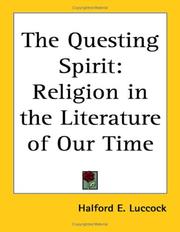 The Questing Spirit: Religion in the Literature of Our Time

Halford E. Luccock